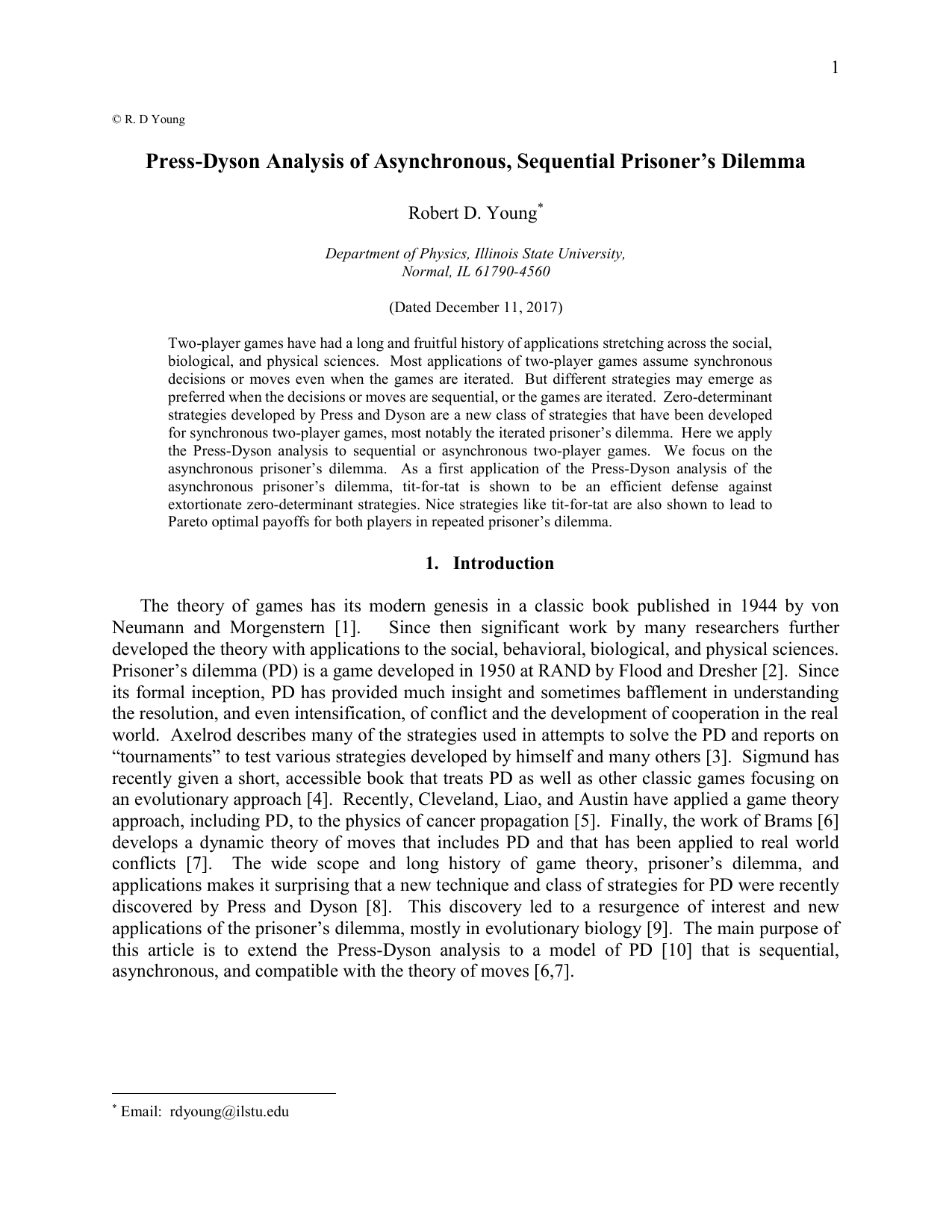 1

© R. D Young

Press-Dyson Analysis of Asynchronous, Sequential Prisoner's Dilemma

Robert D. Young*

Department of Physics, Illinois State University, Normal, IL 61790-4560

(Dated December 11, 2017)

Two-player games have had a long and fruitful history of applications stretching across the social, biological, and physical sciences. Most applications of two-player games assume synchronous decisions or moves even when the games are iterated. But different strategies may emerge as preferred when the decisions or moves are sequential, or the games are iterated. Zero-determinant strategies developed by Press and Dyson are a new class of strategies that have been developed for synchronous two-player games, most notably the iterated prisoner's dilemma. Here we apply the Press-Dyson analysis to sequential or asynchronous two-player games. We focus on the asynchronous prisoner's dilemma. As a first application of the Press-Dyson analysis of the asynchronous prisoner's dilemma, tit-for-tat is shown to be an efficient defense against extortionate zero-determinant strategies. Nice strategies like tit-for-tat are also shown to lead to Pareto optimal payoffs for both players in repeated prisoner's dilemma.

1. Introduction

The theory of games has its modern genesis in a classic book published in 1944 by von Neumann and Morgenstern [1]. Since then significant work by many researchers further developed the theory with applications to the social, behavioral, biological, and physical sciences. Prisoner's dilemma (PD) is a game developed in 1950 at RAND by Flood and Dresher [2]. Since its formal inception, PD has provided much insight and sometimes bafflement in understanding the resolution, and even intensification, of conflict and the development of cooperation in the real world. Axelrod describes many of the strategies used in attempts to solve the PD and reports on "tournaments" to test various strategies developed by himself and many others [3]. Sigmund has recently given a short, accessible book that treats PD as well as other classic games focusing on an evolutionary approach [4]. Recently, Cleveland, Liao, and Austin have applied a game theory approach, including PD, to the physics of cancer propagation [5]. Finally, the work of Brams [6] develops a dynamic theory of moves that includes PD and that has been applied to real world conflicts [7]. The wide scope and long history of game theory, prisoner's dilemma, and applications makes it surprising that a new technique and class of strategies for PD were recently discovered by Press and Dyson [8]. This discovery led to a resurgence of interest and new applications of the prisoner's dilemma, mostly in evolutionary biology [9]. The main purpose of this article is to extend the Press-Dyson analysis to a model of PD [10] that is sequential, asynchronous, and compatible with the theory of moves [6,7].

* Email: rdyoung@ilstu.edu